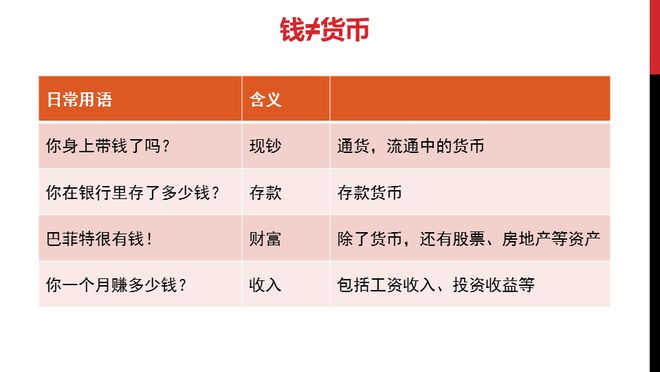 钱≠货币

| 日常用语 | 含义 |  |
|---|---|---|
| 你身上带钱了吗？ | 现钞 | 通货，流通中的货币 |
| 你在银行里存了多少钱？ | 存款 | 存款货币 |
| 巴菲特很有钱！ | 财富 | 除了货币，还有股票、房地产等资产 |
| 你一个月赚多少钱？ | 收入 | 包括工资收入、投资收益等 |